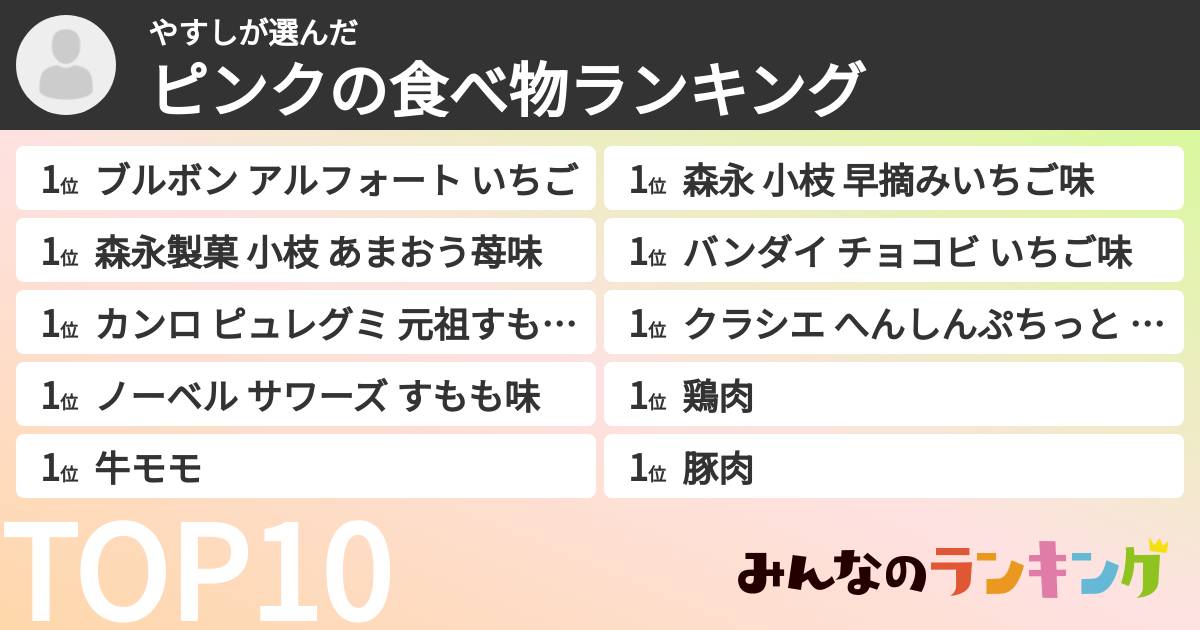 やすしが選んだ
ピンクの食べ物ランキング

1位 ブルボン アルフォート いちご

1位 森永製菓 小枝 あまおう苺味

1位 カンロ ピュレグミ 元祖すも…

1位 ノーベル サワーズ すもも味

1位 牛モモ

1位 森永 小枝 早摘みいちご味

1位 バンダイ チョコビ いちご味

1位 クラシエ へんしんぷちっと …

1位 鶏肉

1位 豚肉

TOP10

みんなのランキング